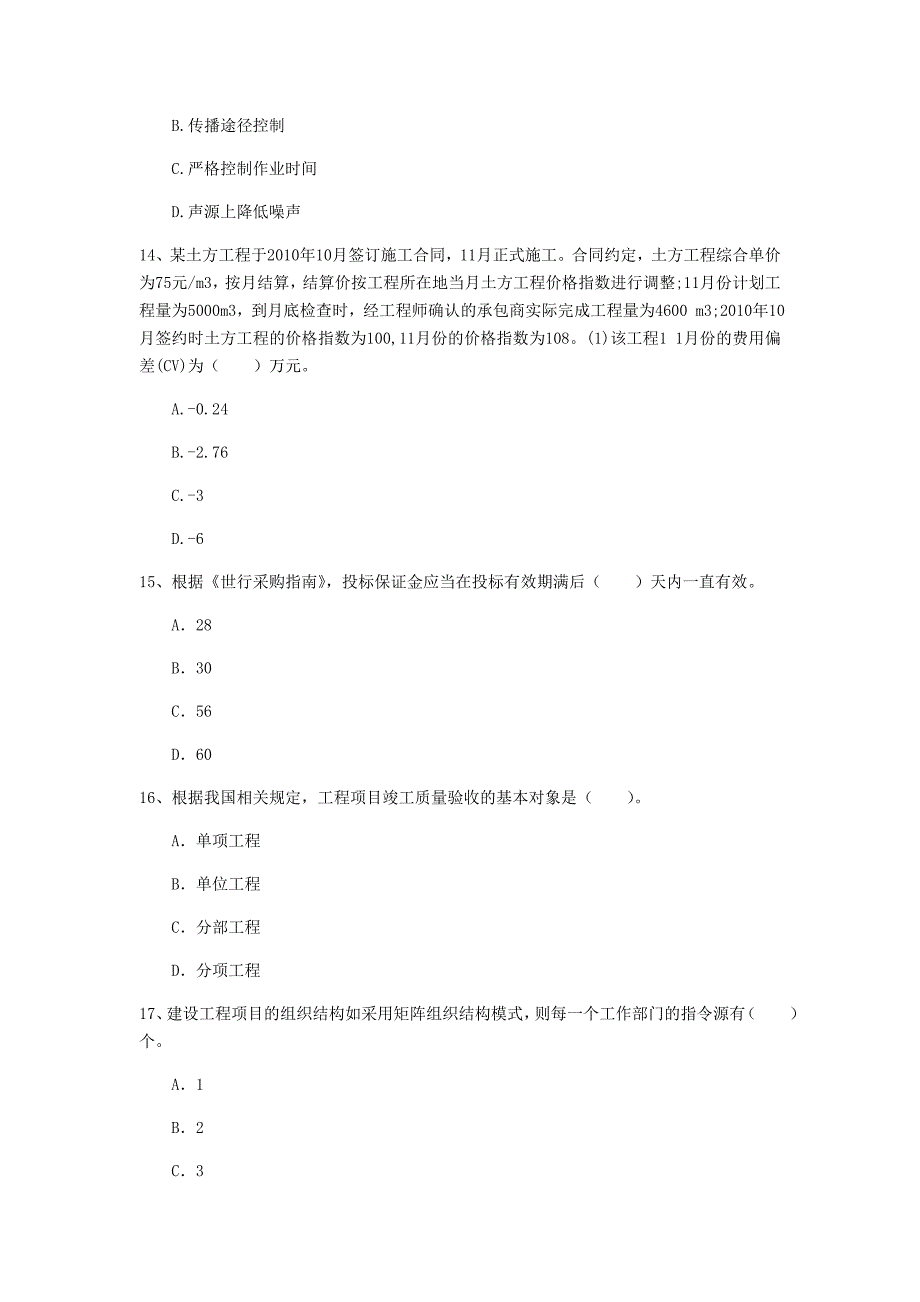 B.传播途径控制

C.严格控制作业时间

D.声源上降低噪声

14、某土方工程于2010年10月签订施工合同，11月正式施工。合同约定，土方工程综合单价为75元/m3，按月结算，结算价按工程所在地当月土方工程价格指数进行调整;11月份计划工程量为5000m3，到月底检查时，经工程师确认的承包商实际完成工程量为4600 m3;2010年10月签约时土方工程的价格指数为100,11月份的价格指数为108。(1)该工程1 1月份的费用偏差(CV)为（　　）万元。

A.-0.24

B.-2.76

C.-3

D.-6

15、根据《世行采购指南》，投标保证金应当在投标有效期满后（　　）天内一直有效。

A. 28

B. 30

C. 56

D. 60

16、根据我国相关规定，工程项目竣工质量验收的基本对象是（　　）。

A. 单项工程

B. 单位工程

C. 分部工程

D. 分项工程

17、建设工程项目的组织结构如采用矩阵组织结构模式，则每一个工作部门的指令源有（　　）个。

A. 1

B. 2

C. 3